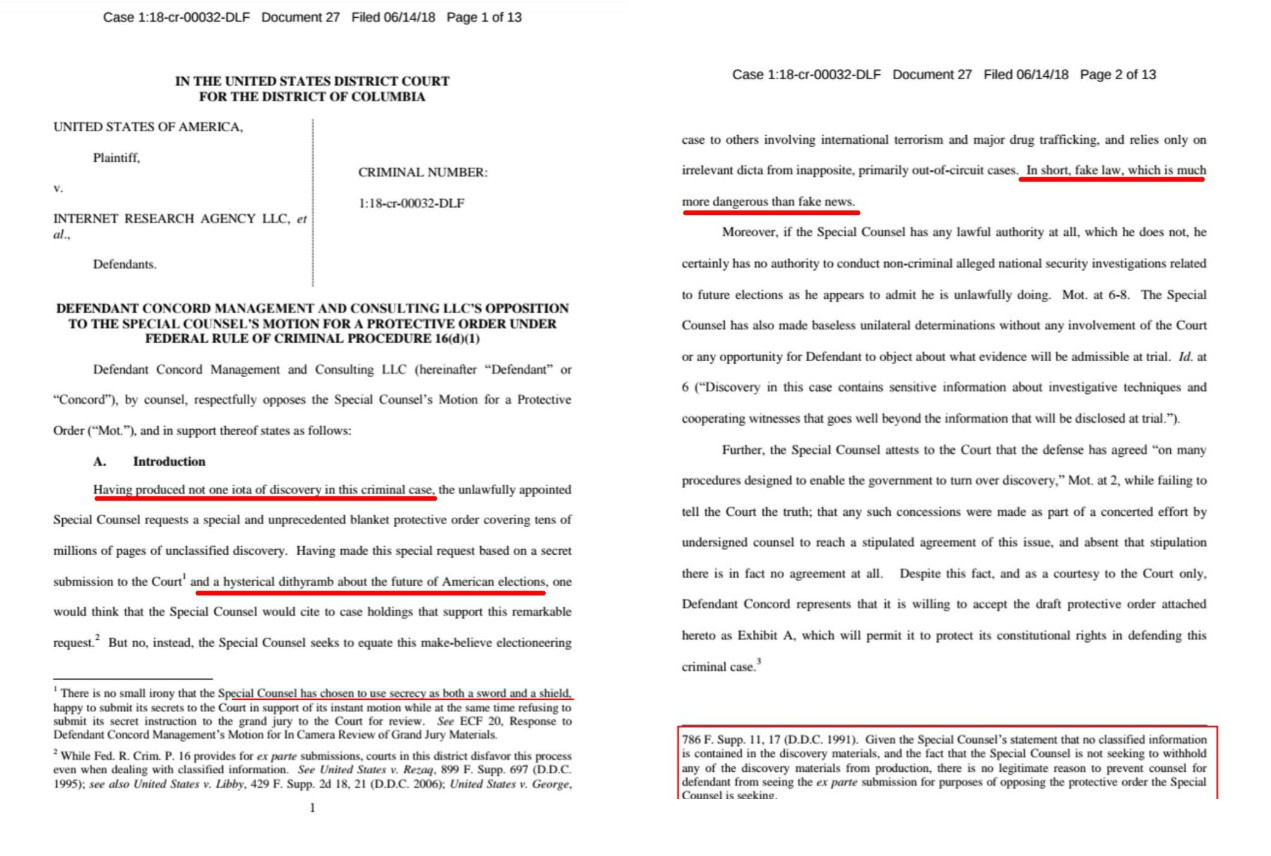 Case 1:18-cr-00032-DLF Document 27 Filed 06/14/18 Page 1 of 13

IN THE UNITED STATES DISTRICT COURT
FOR THE DISTRICT OF COLUMBIA

UNITED STATES OF AMERICA,

Plaintiff,

v.

INTERNET RESEARCH AGENCY LLC, *et al.*,

Defendants.

CRIMINAL NUMBER:

1:18-cr-00032-DLF

DEFENDANT CONCORD MANAGEMENT AND CONSULTING LLC'S OPPOSITION TO THE SPECIAL COUNSEL'S MOTION FOR A PROTECTIVE ORDER UNDER FEDERAL RULE OF CRIMINAL PROCEDURE 16(d)(1)

Defendant Concord Management and Consulting LLC (hereinafter "Defendant" or "Concord"), by counsel, respectfully opposes the Special Counsel's Motion for a Protective Order ("Mot."), and in support thereof states as follows:

A. Introduction

Having produced not one iota of discovery in this criminal case, the unlawfully appointed Special Counsel requests a special and unprecedented blanket protective order covering tens of millions of pages of unclassified discovery. Having made this special request based on a secret submission to the Court$^1$ and a hysterical dithyramb about the future of American elections, one would think that the Special Counsel would cite to case holdings that support this remarkable request.$^2$ But no, instead, the Special Counsel seeks to equate this make-believe electioneering

$^1$ There is no small irony that the Special Counsel has chosen to use secrecy as both a sword and a shield, happy to submit its secrets to the Court in support of its instant motion while at the same time refusing to submit its secret instruction to the grand jury to the Court for review. *See* ECF 20, Response to Defendant Concord Management's Motion for In Camera Review of Grand Jury Materials.

$^2$ While Fed. R. Crim. P. 16 provides for *ex parte* submissions, courts in this district disfavor this process even when dealing with classified information. *See United States v. Rezaq*, 899 F. Supp. 697 (D.D.C. 1995); *see also United States v. Libby*, 429 F. Supp. 2d 18, 21 (D.D.C. 2006); *United States v. George*,

1

Case 1:18-cr-00032-DLF Document 27 Filed 06/14/18 Page 2 of 13

case to others involving international terrorism and major drug trafficking, and relies only on irrelevant dicta from inapposite, primarily out-of-circuit cases. In short, fake law, which is much more dangerous than fake news.

Moreover, if the Special Counsel has any lawful authority at all, which he does not, he certainly has no authority to conduct non-criminal alleged national security investigations related to future elections as he appears to admit he is unlawfully doing. Mot. at 6-8. The Special Counsel has also made baseless unilateral determinations without any involvement of the Court or any opportunity for Defendant to object about what evidence will be admissible at trial. *Id.* at 6 ("Discovery in this case contains sensitive information about investigative techniques and cooperating witnesses that goes well beyond the information that will be disclosed at trial.").

Further, the Special Counsel attests to the Court that the defense has agreed "on many procedures designed to enable the government to turn over discovery," Mot. at 2, while failing to tell the Court the truth; that any such concessions were made as part of a concerted effort by undersigned counsel to reach a stipulated agreement of this issue, and absent that stipulation there is in fact no agreement at all. Despite this fact, and as a courtesy to the Court only, Defendant Concord represents that it is willing to accept the draft protective order attached hereto as Exhibit A, which will permit it to protect its constitutional rights in defending this criminal case.$^3$

786 F. Supp. 11, 17 (D.D.C. 1991). Given the Special Counsel's statement that no classified information is contained in the discovery materials, and the fact that the Special Counsel is not seeking to withhold any of the discovery materials from production, there is no legitimate reason to prevent counsel for defendant from seeing the *ex parte* submission for purposes of opposing the protective order the Special Counsel is seeking.